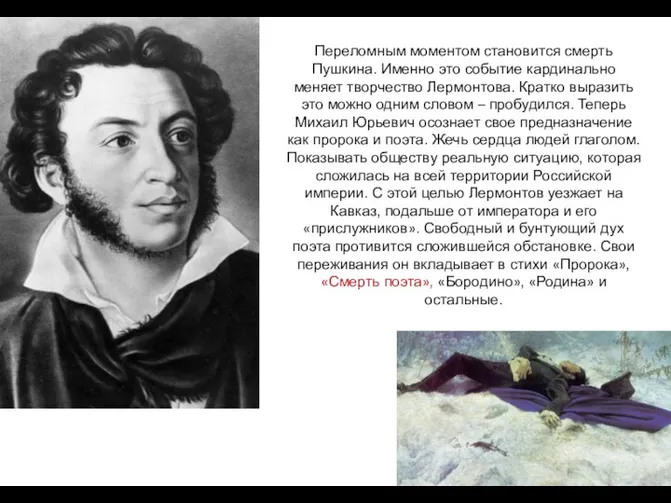 Переломным моментом становится смерть Пушкина. Именно это событие кардинально меняет творчество Лермонтова. Кратко выразить это можно одним словом – пробудился. Теперь Михаил Юрьевич осознает свое предназначение как пророка и поэта. Жечь сердца людей глаголом. Показывать обществу реальную ситуацию, которая сложилась на всей территории Российской империи. С этой целью Лермонтов уезжает на Кавказ, подальше от императора и его «прислужников». Свободный и бунтующий дух поэта противится сложившейся обстановке. Свои переживания он вкладывает в стихи «Пророка», «Смерть поэта», «Бородино», «Родина» и остальные.